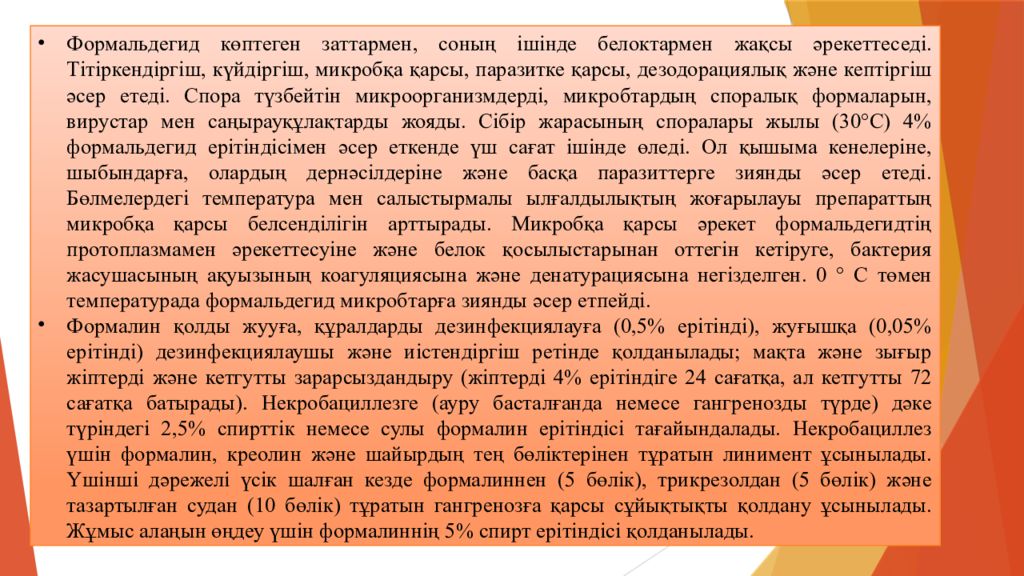 • Формальдегид көптеген заттармен, соның ішінде белоктармен жақсы әрекеттеседі. Тітіркендіргіш, күйдіргіш, микробқа қарсы, паразитке қарсы, дезодорациялық және кептіргіш әсер етеді. Спора түзбейтін микроорганизмдерді, микробтардың споралық формаларын, вирустар мен саңырауқұлақтарды жояды. Сібір жарасының споралары жылы (30°С) 4% формальдегид ерітіндісімен әсер еткенде үш сағат ішінде өледі. Ол қышыма кенелеріне, шыбындарға, олардың дернәсілдеріне және басқа паразиттерге зиянды әсер етеді. Бөлмелердегі температура мен салыстырмалы ылғалдылықтың жоғарылауы препараттың микробқа қарсы белсенділігін арттырады. Микробқа қарсы әрекет формальдегидтің протоплазмамен әрекеттесуіне және белок қосылыстарынан оттегін кетіруге, бактерия жасушасының ақуызының коагуляциясына және денатурациясына негізделген. 0 ° С төмен температурада формальдегид микробтарға зиянды әсер етпейді.

• Формалин қолды жууға, құралдарды дезинфекциялауға (0,5% ерітінді), жуғышқа (0,05% ерітінді) дезинфекциялаушы және иістендіргіш ретінде қолданылады; мақта және зығыр жіптерді және кетгутты зарарсыздандыру (жіптерді 4% ерітіндіге 24 сағатқа, ал кетгутты 72 сағатқа батырады). Некробациллезге (ауру басталғанда немесе гангренозды түрде) дәке түріндегі 2,5% спирттік немесе сулы формалин ерітіндісі тағайындалады. Некробациллез үшін формалин, креолин және шайырдың тең бөліктерінен тұратын линимент ұсынылады. Үшінші дәрежелі үсік шалған кезде формалиннен (5 бөлік), трикрезолдан (5 бөлік) және тазартылған судан (10 бөлік) тұратын гангренозға қарсы сұйықтықты қолдану ұсынылады. Жұмыс алаңын өңдеу үшін формалиннің 5% спирт ерітіндісі қолданылады.